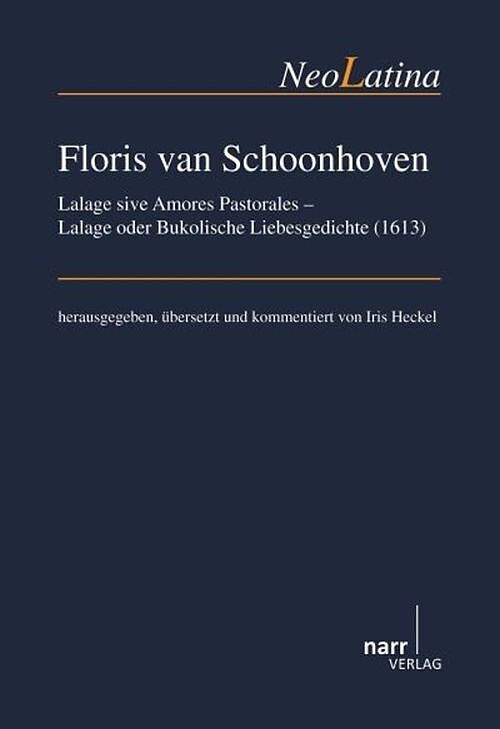 NeoLatina

Floris van Schoonhoven

Lalage sive Amores Pastorales –
Lalage oder Bukolische Liebesgedichte (1613)

herausgegeben, übersetzt und kommentiert von Iris Heckel

narr
VERLAG